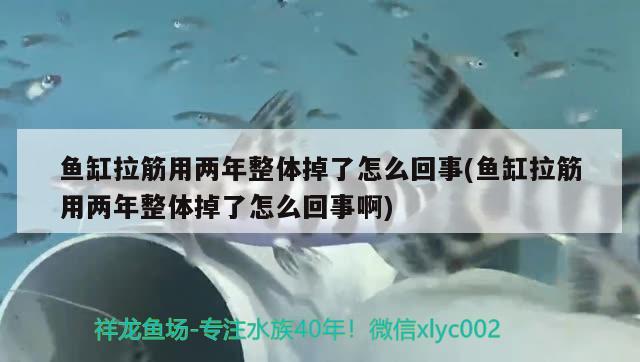 鱼缸拉筋用两年整体掉了怎么回事(鱼缸拉筋用两年整体掉了怎么回事啊)

祥龙鱼场-专注水族40年！微信xlyc002